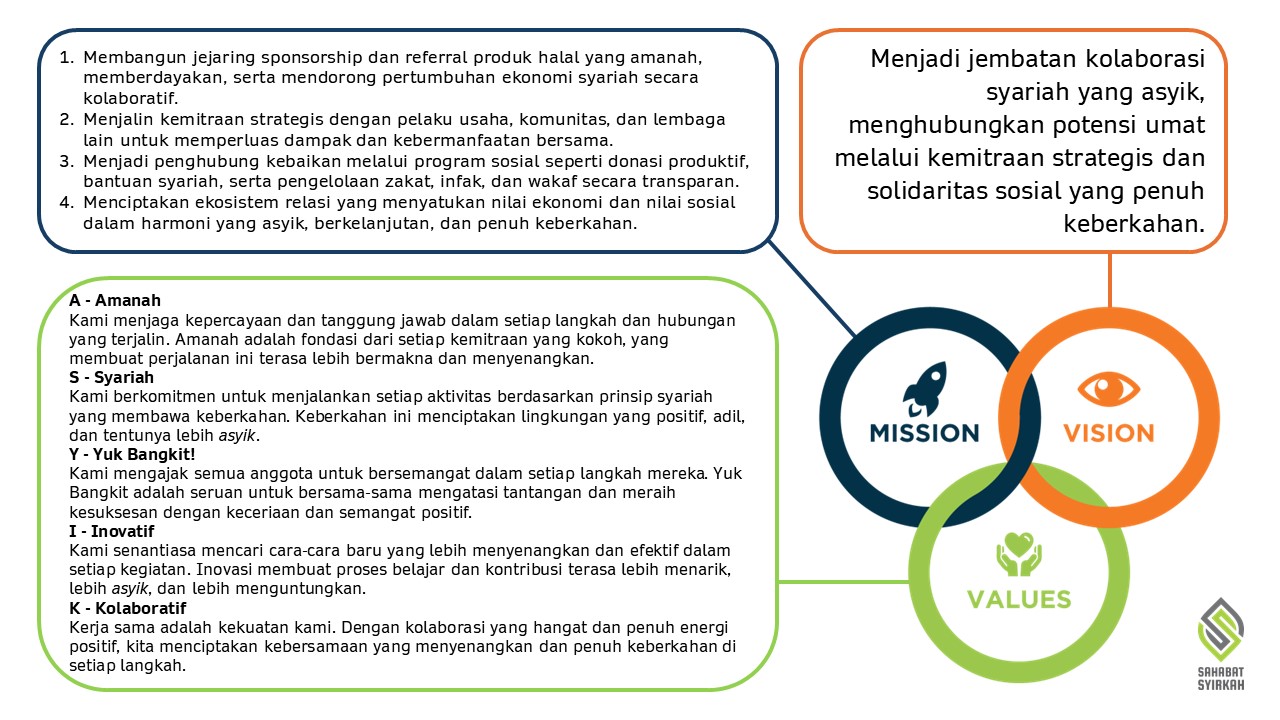 1. Membangun jejaring sponsorship dan referral produk halal yang amanah, memberdayakan, serta mendorong pertumbuhan ekonomi syariah secara kolaboratif.
2. Menjalin kemitraan strategis dengan pelaku usaha, komunitas, dan lembaga lain untuk memperluas dampak dan kebermanfaatan bersama.
3. Menjadi penghubung kebaikan melalui program sosial seperti donasi produktif, bantuan syariah, serta pengelolaan zakat, infak, dan wakaf secara transparan.
4. Menciptakan ekosistem relasi yang menyatukan nilai ekonomi dan nilai sosial dalam harmoni yang asyik, berkelanjutan, dan penuh keberkahan.

Menjadi jembatan kolaborasi syariah yang asyik, menghubungkan potensi umat melalui kemitraan strategis dan solidaritas sosial yang penuh keberkahan.

A - Amanah
Kami menjaga kepercayaan dan tanggung jawab dalam setiap langkah dan hubungan yang terjalin. Amanah adalah fondasi dari setiap kemitraan yang kokoh, yang membuat perjalanan ini terasa lebih bermakna dan menyenangkan.
S - Syariah
Kami berkomitmen untuk menjalankan setiap aktivitas berdasarkan prinsip syariah yang membawa keberkahan. Keberkahan ini menciptakan lingkungan yang positif, adil, dan tentunya lebih asyik.
Y - Yuk Bangkit!
Kami mengajak semua anggota untuk bersemangat dalam setiap langkah mereka. Yuk Bangkit adalah seruan untuk bersama-sama mengatasi tantangan dan meraih kesuksesan dengan keceriaan dan semangat positif.
I - Inovatif
Kami senantiasa mencari cara-cara baru yang lebih menyenangkan dan efektif dalam setiap kegiatan. Inovasi membuat proses belajar dan kontribusi terasa lebih menarik, lebih asyik, dan lebih menguntungkan.
K - Kolaboratif
Kerja sama adalah kekuatan kami. Dengan kolaborasi yang hangat dan penuh energi positif, kita menciptakan kebersamaan yang menyenangkan dan penuh keberkahan di setiap langkah.

MISSION
VISION
VALUES

SAHABAT
SYIRKAH